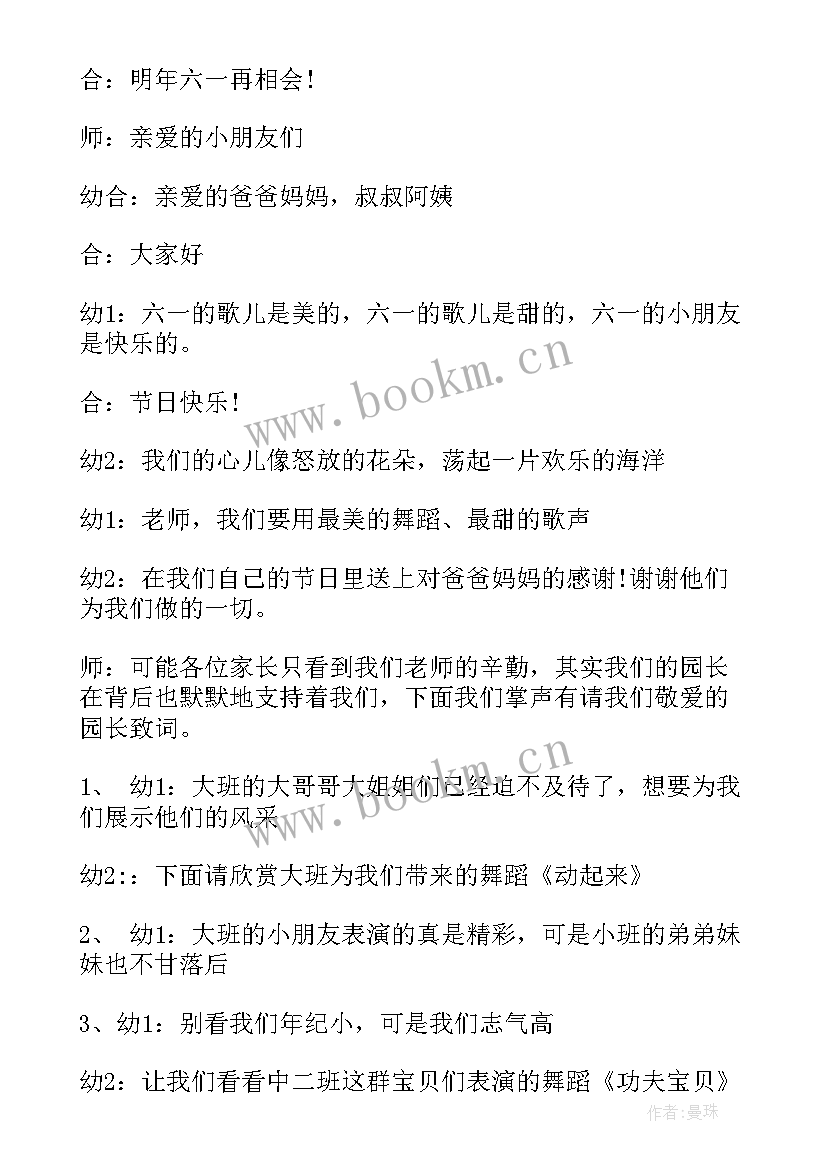 合：明年六一再相会！

师：亲爱的小朋友们

幼合：亲爱的爸爸妈妈，叔叔阿姨

合：大家好

幼1：六一的歌儿是美的，六一的歌儿是甜的，六一的小朋友是快乐的。

合：节日快乐！

幼2：我们的心儿像怒放的花朵，荡起一片欢乐的海洋

幼1：老师，我们要用最美的舞蹈、最甜的歌声

幼2：在我们自己的节日里送上对爸爸妈妈的感谢!谢谢他们为我们做的一切。

师：可能各位家长只看到我们老师的辛勤，其实我们的园长在背后也默默地支持着我们，下面我们掌声有请我们敬爱的园长致词。

1、 幼1：大班的大哥哥大姐姐们已经迫不及待了，想要为我们展示他们的风采

幼2：：下面请欣赏大班为我们带来的舞蹈《动起来》

2、 幼1：大班的小朋友表演的真是精彩，可是小班的弟弟妹妹也不甘落后

3、幼1：别看我们年纪小，可是我们志气高

幼2：让我们看看中二班这群宝贝们表演的舞蹈《功夫宝贝》

www.bookm.cn

www.bookm.cn

作者:曼珠